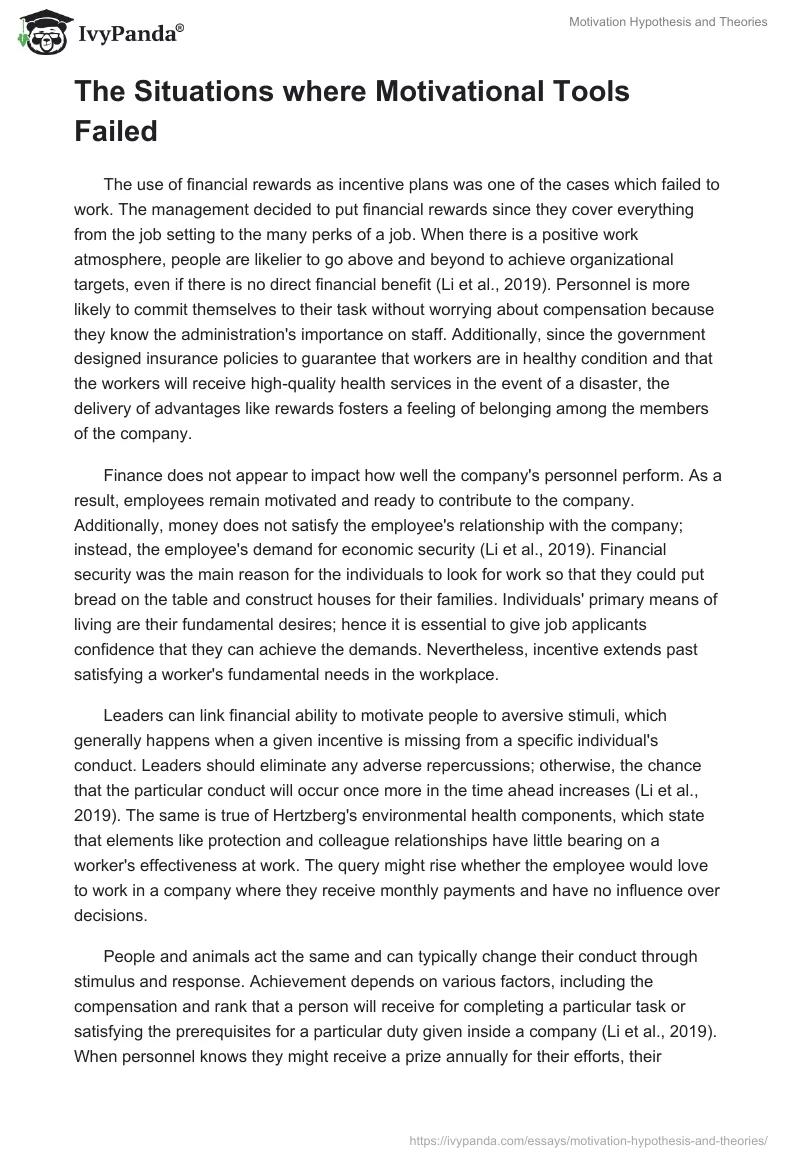 IvyPanda®

Motivation Hypothesis and Theories

The Situations where Motivational Tools Failed

The use of financial rewards as incentive plans was one of the cases which failed to work. The management decided to put financial rewards since they cover everything from the job setting to the many perks of a job. When there is a positive work atmosphere, people are likelier to go above and beyond to achieve organizational targets, even if there is no direct financial benefit (Li et al., 2019). Personnel is more likely to commit themselves to their task without worrying about compensation because they know the administration's importance on staff. Additionally, since the government designed insurance policies to guarantee that workers are in healthy condition and that the workers will receive high-quality health services in the event of a disaster, the delivery of advantages like rewards fosters a feeling of belonging among the members of the company.

Finance does not appear to impact how well the company's personnel perform. As a result, employees remain motivated and ready to contribute to the company. Additionally, money does not satisfy the employee's relationship with the company; instead, the employee's demand for economic security (Li et al., 2019). Financial security was the main reason for the individuals to look for work so that they could put bread on the table and construct houses for their families. Individuals' primary means of living are their fundamental desires; hence it is essential to give job applicants confidence that they can achieve the demands. Nevertheless, incentive extends past satisfying a worker's fundamental needs in the workplace.

Leaders can link financial ability to motivate people to aversive stimuli, which generally happens when a given incentive is missing from a specific individual's conduct. Leaders should eliminate any adverse repercussions; otherwise, the chance that the particular conduct will occur once more in the time ahead increases (Li et al., 2019). The same is true of Hertzberg's environmental health components, which state that elements like protection and colleague relationships have little bearing on a worker's effectiveness at work. The query might rise whether the employee would love to work in a company where they receive monthly payments and have no influence over decisions.

People and animals act the same and can typically change their conduct through stimulus and response. Achievement depends on various factors, including the compensation and rank that a person will receive for completing a particular task or satisfying the prerequisites for a particular duty given inside a company (Li et al., 2019). When personnel knows they might receive a prize annually for their efforts, their

https://ivypanda.com/essays/motivation-hypothesis-and-theories/